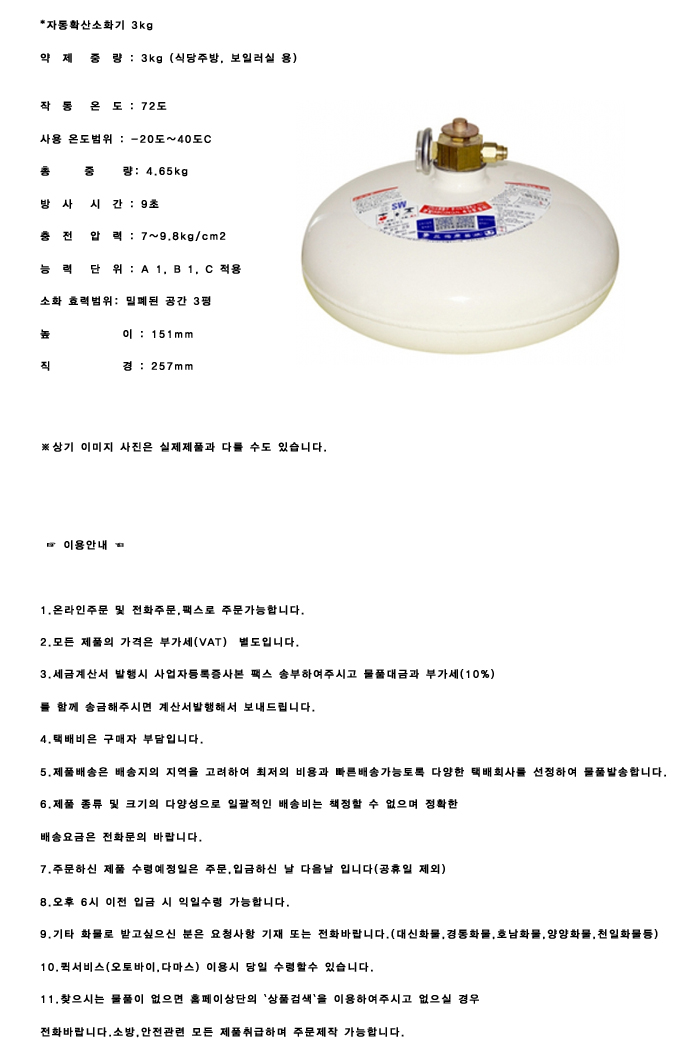 *자동확산소화기 3kg

약 제 중 량 : 3kg (식당주방, 보일러실 용)

작 동 온 도 : 72도

사용 온도범위 : -20도~40도C

총 중 량: 4.65kg

방 사 시 간 : 9초

충 전 압 력 : 7~9.8kg/cm2

능 력 단 위 : A 1, B 1, C 적용

소화 효력범위: 밀폐된 공간 3평

높 이 : 151mm

직 경 : 257mm

SW

※상기 이미지 사진은 실제제품과 다를 수도 있습니다.

☞ 이용안내 ☜

1.온라인주문 및 전화주문,팩스로 주문가능합니다.

2.모든 제품의 가격은 부가세(VAT) 별도입니다.

3.세금계산서 발행시 사업자등록증사본 팩스 송부하여주시고 물품대금과 부가세(10%)

를 함께 송금해주시면 계산서발행해서 보내드립니다.

4.택배비은 구매자 부담입니다.

5.제품배송은 배송지의 지역을 고려하여 최저의 비용과 빠른배송가능토록 다양한 택배회사를 선정하여 물품발송합니다.

6.제품 종류 및 크기의 다양성으로 일괄적인 배송비는 책정할 수 없으며 정확한

배송요금은 전화문의 바랍니다.

7.주문하신 제품 수령예정일은 주문,입금하신 날 다음날 입니다(공휴일 제외)

8.오후 6시 이전 입금 시 익일수령 가능합니다.

9.기타 화물로 받고싶으신 분은 요청사항 기재 또는 전화바랍니다.(대신화물,경동화물,호남화물,양양화물,천일화물등)

10.퀵서비스(오토바이,다마스) 이용시 당일 수령할수 있습니다.

11.찾으시는 물품이 없으면 홈페이상단의 `상품검색`을 이용하여주시고 없으실 경우

전화바랍니다.소방,안전관련 모든 제품취급하며 주문제작 가능합니다.